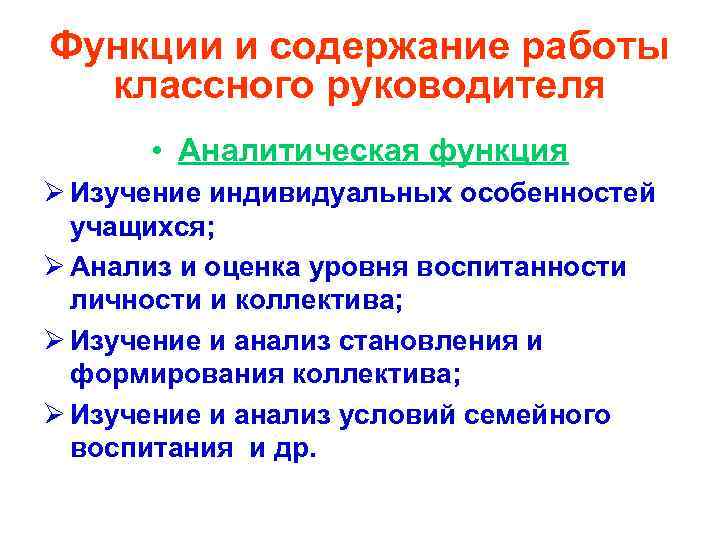 Функции и содержание работы классного руководителя

• Аналитическая функция

➢ Изучение индивидуальных особенностей учащихся;

➢ Анализ и оценка уровня воспитанности личности и коллектива;

➢ Изучение и анализ становления и формирования коллектива;

➢ Изучение и анализ условий семейного воспитания и др.